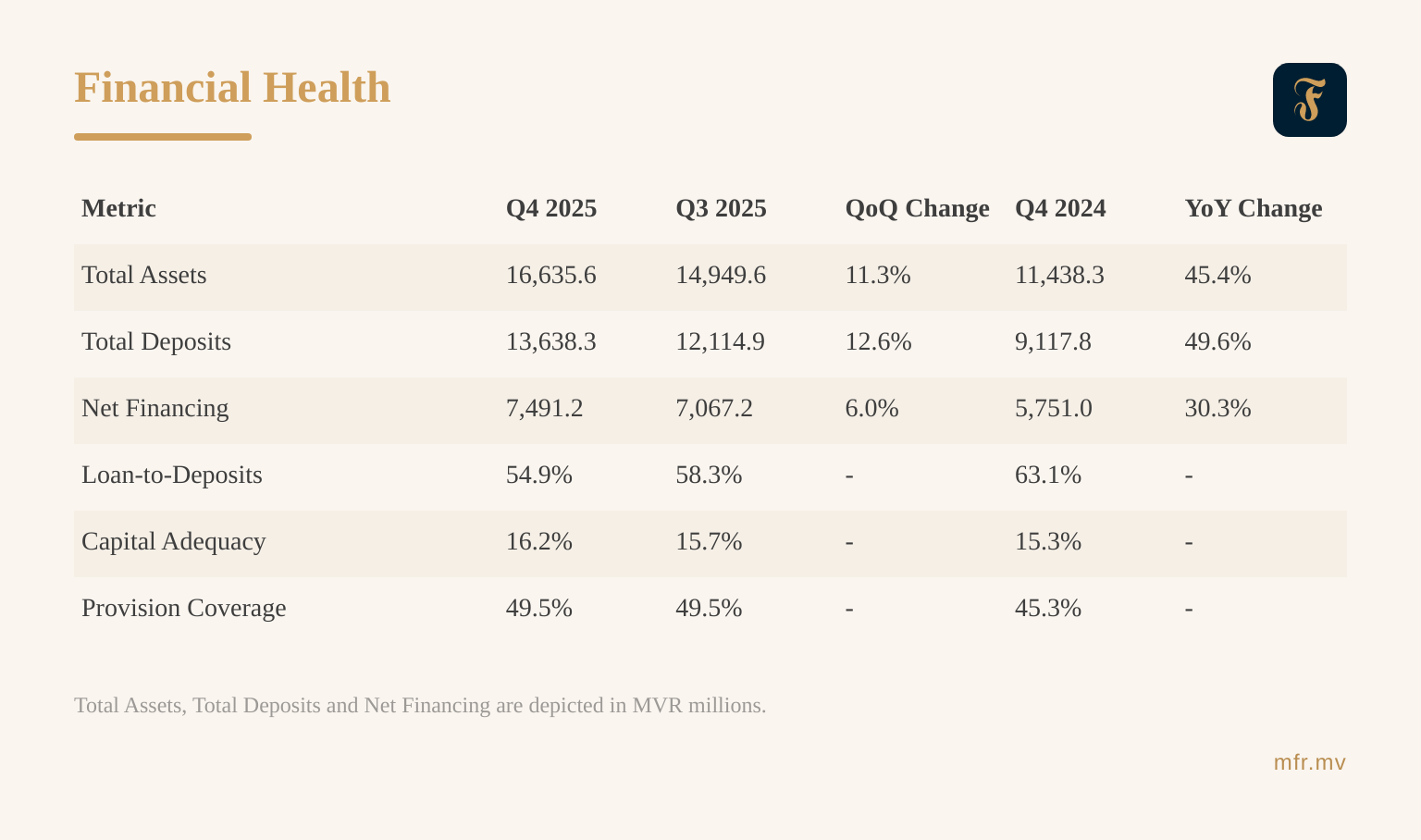 Financial Health

F

| Metric | Q4 2025 | Q3 2025 | QoQ Change | Q4 2024 | YoY Change |
|---|---|---|---|---|---|
| Total Assets | 16,635.6 | 14,949.6 | 11.3% | 11,438.3 | 45.4% |
| Total Deposits | 13,638.3 | 12,114.9 | 12.6% | 9,117.8 | 49.6% |
| Net Financing | 7,491.2 | 7,067.2 | 6.0% | 5,751.0 | 30.3% |
| Loan-to-Deposits | 54.9% | 58.3% | - | 63.1% | - |
| Capital Adequacy | 16.2% | 15.7% | - | 15.3% | - |
| Provision Coverage | 49.5% | 49.5% | - | 45.3% | - |

Total Assets, Total Deposits and Net Financing are depicted in MVR millions.

mfr.mv